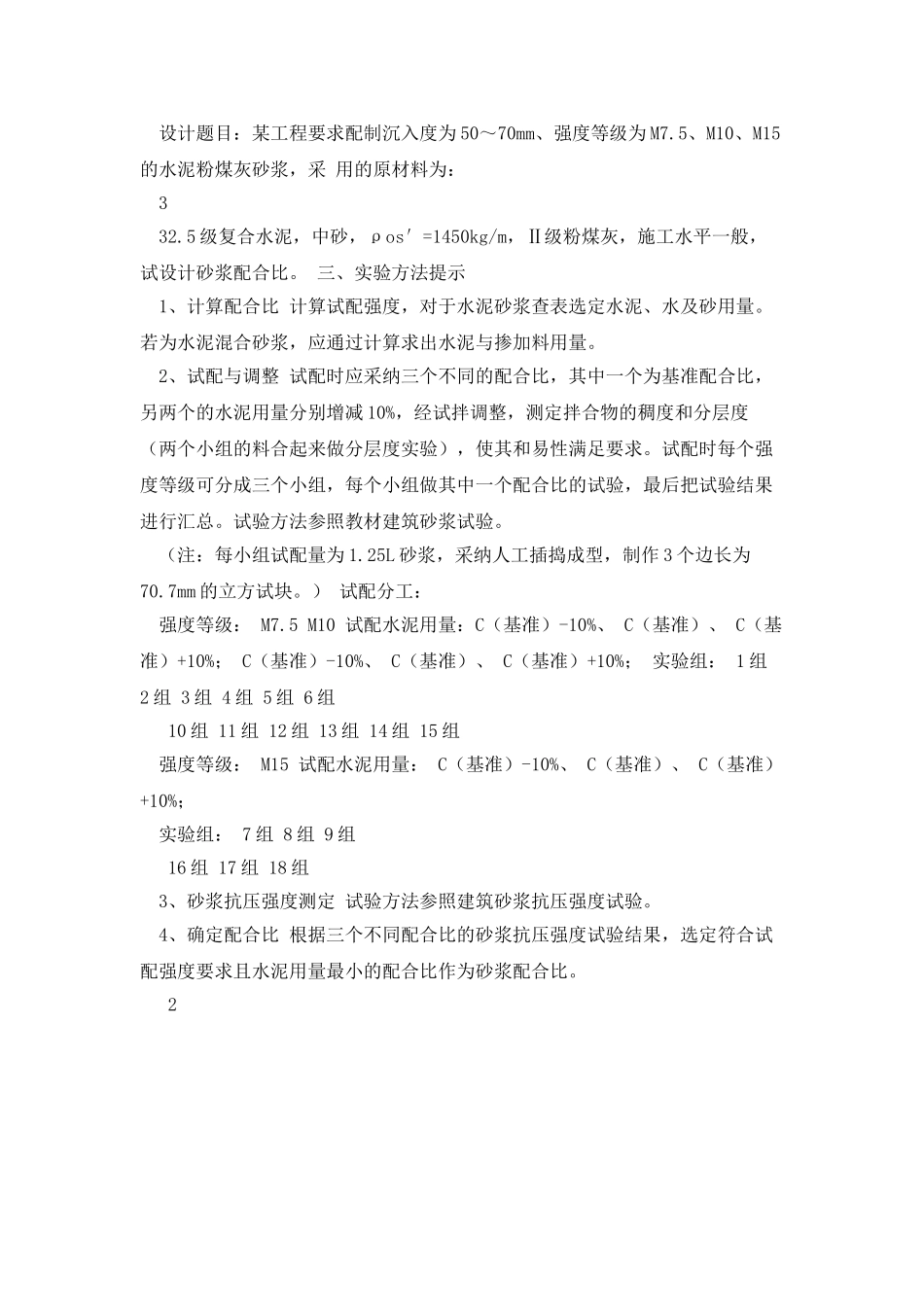 设计题目：某工程要求配制沉入度为50～70mm、强度等级为M7.5、M10、M15的水泥粉煤灰砂浆，采 用的原材料为：

3

32.5级复合水泥，中砂，ρos′=1450kg/m，Ⅱ级粉煤灰，施工水平一般，试设计砂浆配合比。 三、实验方法提示

1、计算配合比 计算试配强度，对于水泥砂浆查表选定水泥、水及砂用量。若为水泥混合砂浆，应通过计算求出水泥与掺加料用量。

2、试配与调整 试配时应采纳三个不同的配合比，其中一个为基准配合比，另两个的水泥用量分别增减10%，经试拌调整，测定拌合物的稠度和分层度（两个小组的料合起来做分层度实验），使其和易性满足要求。试配时每个强度等级可分成三个小组，每个小组做其中一个配合比的试验，最后把试验结果进行汇总。试验方法参照教材建筑砂浆试验。

（注：每小组试配量为1.25L砂浆，采纳人工插捣成型，制作3个边长为70.7mm的立方试块。） 试配分工：

强度等级： M7.5 M10 试配水泥用量：C（基准）-10%、 C（基准）、 C（基准）+10%； C（基准）-10%、 C（基准）、 C（基准）+10%； 实验组： 1组 2组 3组 4组 5组 6组

10组 11组 12组 13组 14组 15组

强度等级： M15 试配水泥用量： C（基准）-10%、 C（基准）、 C（基准）+10%；

实验组： 7组 8组 9组

16组 17组 18组

3、砂浆抗压强度测定 试验方法参照建筑砂浆抗压强度试验。

4、确定配合比 根据三个不同配合比的砂浆抗压强度试验结果，选定符合试配强度要求且水泥用量最小的配合比作为砂浆配合比。

2